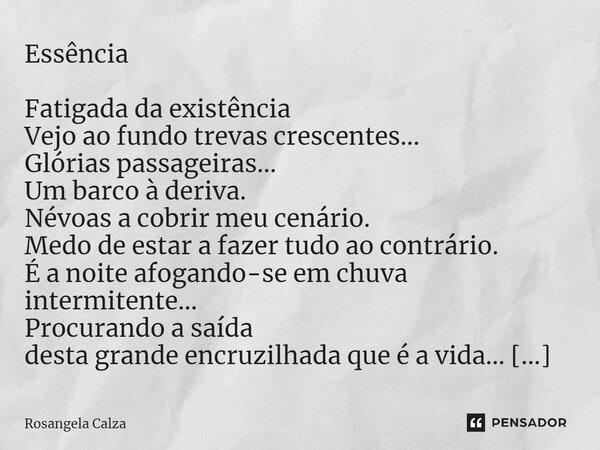 Essência

Fatigada da existência
Vejo ao fundo trevas crescentes...
Glórias passageiras...
Um barco à deriva.
Névoas a cobrir meu cenário.
Medo de estar a fazer tudo ao contrário.
É a noite afogando-se em chuva intermitente...
Procurando a saída
desta grande encruzilhada que é a vida... [...]

Rosangela Calza

PENSADOR